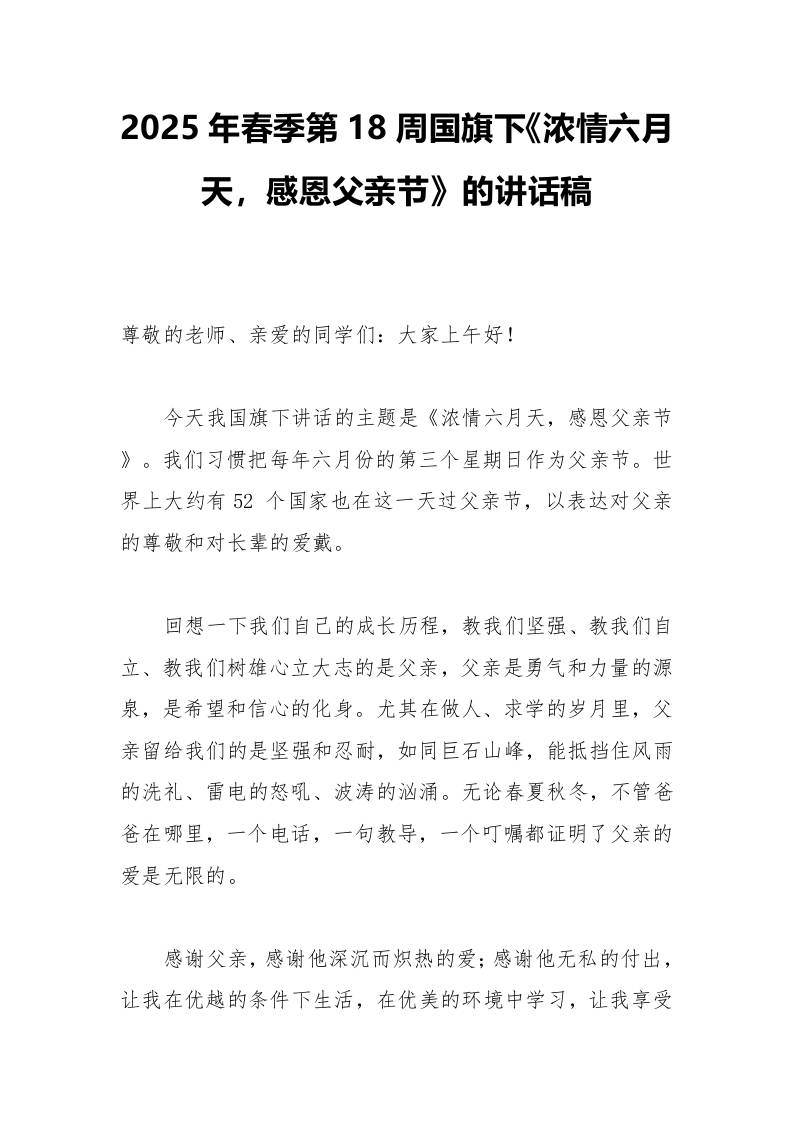 2025 年春季第 18 周国旗下《浓情六月天，感恩父亲节》的讲话稿

尊敬的老师、亲爱的同学们：大家上午好！

今天我国旗下讲话的主题是《浓情六月天，感恩父亲节》。我们习惯把每年六月份的第三个星期日作为父亲节。世界上大约有 52 个国家也在这一天过父亲节，以表达对父亲的尊敬和对长辈的爱戴。

回想一下我们自己的成长历程，教我们坚强、教我们自立、教我们树雄心立大志的是父亲，父亲是勇气和力量的源泉，是希望和信心的化身。尤其在做人、求学的岁月里，父亲留给我们的是坚强和忍耐，如同巨石山峰，能抵挡住风雨的洗礼、雷电的怒吼、波涛的汹涌。无论春夏秋冬，不管爸爸在哪里，一个电话，一句教导，一个叮嘱都证明了父亲的爱是无限的。

感谢父亲，感谢他深沉而炽热的爱；感谢他无私的付出，让我在优越的条件下生活，在优美的环境中学习，让我享受